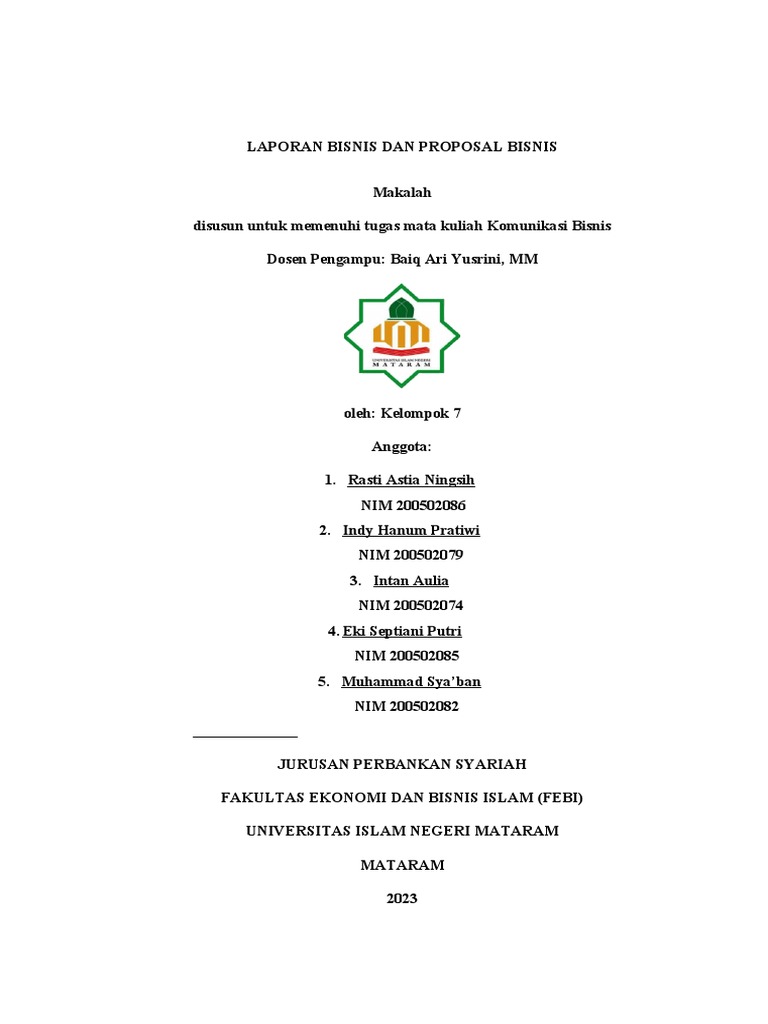 LAPORAN BISNIS DAN PROPOSAL BISNIS

Makalah

disusun untuk memenuhi tugas mata kuliah Komunikasi Bisnis

Dosen Pengampu: Baiq Ari Yusrini, MM

UNIVERSITAS ISLAM NEGERI
MATARAM

oleh: Kelompok 7

Anggota:

1. Rasti Astia Ningsih
NIM 200502086
2. Indy Hanum Pratiwi
NIM 200502079
3. Intan Aulia
NIM 200502074
4. Eki Septiani Putri
NIM 200502085
5. Muhammad Sya'ban
NIM 200502082

JURUSAN PERBANKAN SYARIAH

FAKULTAS EKONOMI DAN BISNIS ISLAM (FEBI)

UNIVERSITAS ISLAM NEGERI MATARAM

MATARAM

2023